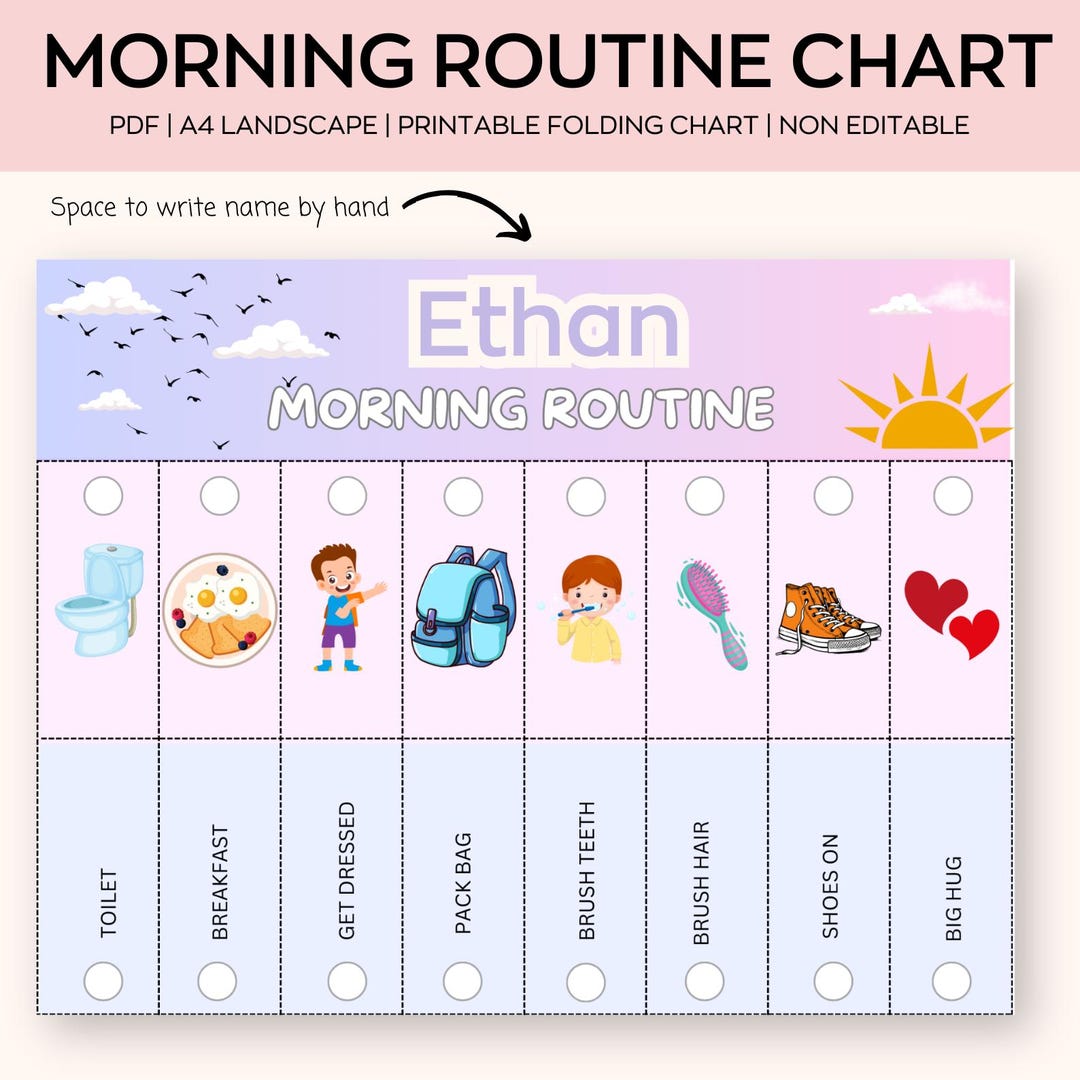 MORNING ROUTINE CHART

PDF | A4 LANDSCAPE | PRINTABLE FOLDING CHART | NON EDITABLE

Space to write name by hand

Ethan

MORNING ROUTINE

TOILET

BREAKFAST

GET DRESSED

PACK BAG

BRUSH TEETH

BRUSH HAIR

SHOES ON

BIG HUG